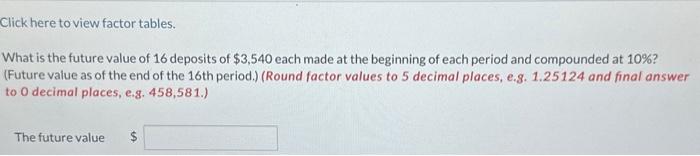 Click here to view factor tables.

What is the future value of 16 deposits of \$3,540 each made at the beginning of each period and compounded at 10%? (Future value as of the end of the 16th period.) (Round factor values to 5 decimal places, e.g. 1.25124 and final answer to 0 decimal places, e.g. 458,581.)

The future value \$